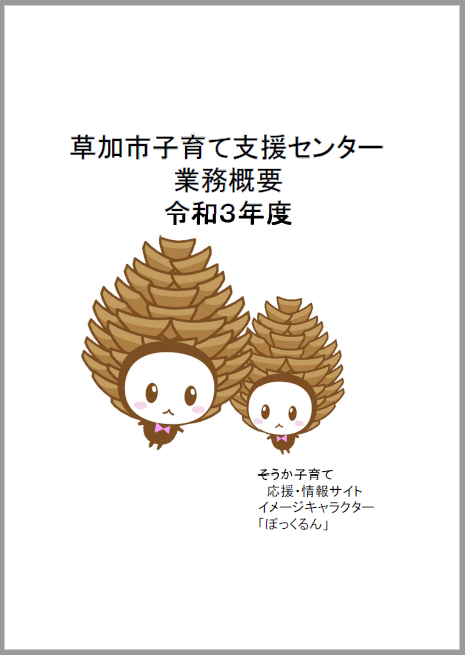 草加市子育て支援センター
業務概要
令和3年度

そうか子育て
応援・情報サイト
イメージキャラクター
「ぼっくるん」